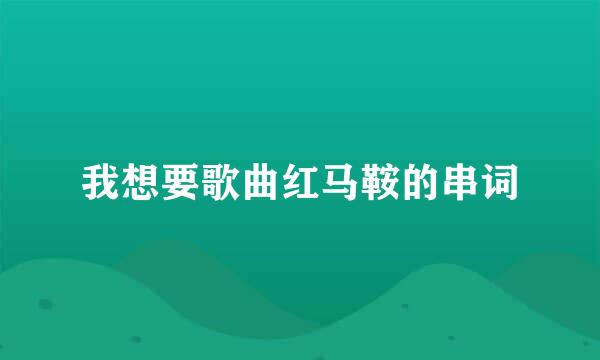 我想要歌曲红马鞍的串词